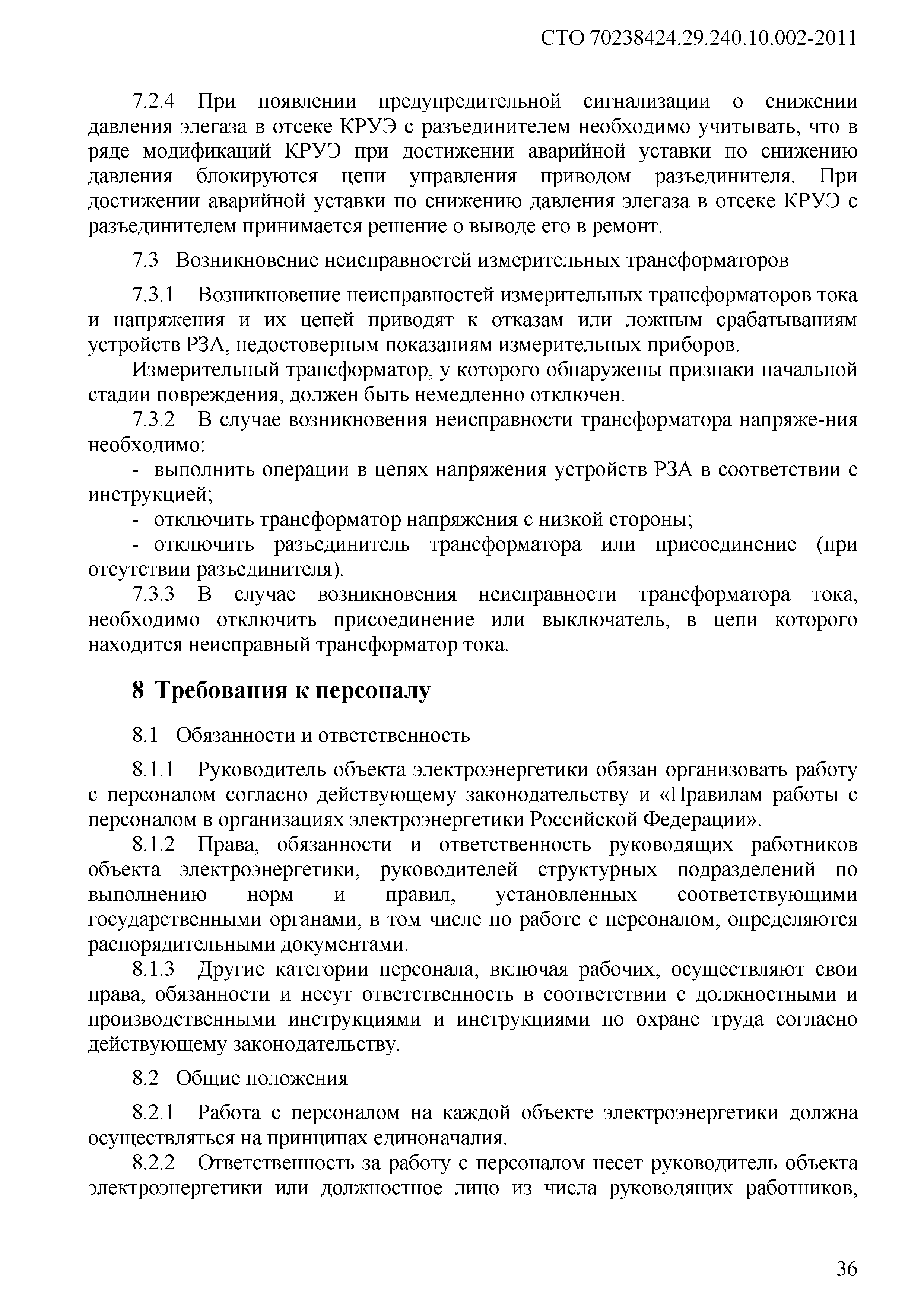 СТО 70238424.29.240.10.002-2011

7.2.4 При появлении предупредительной сигнализации о снижении давления элегаза в отсеке КРУЭ с разъединителем необходимо учитывать, что в ряде модификаций КРУЭ при достижении аварийной уставки по снижению давления блокируются цепи управления приводом разъединителя. При достижении аварийной уставки по снижению давления элегаза в отсеке КРУЭ с разъединителем принимается решение о выводе его в ремонт.

7.3 Возникновение неисправностей измерительных трансформаторов

7.3.1 Возникновение неисправностей измерительных трансформаторов тока и напряжения и их цепей приводят к отказам или ложным срабатываниям устройств РЗА, недостоверным показаниям измерительных приборов.

Измерительный трансформатор, у которого обнаружены признаки начальной стадии повреждения, должен быть немедленно отключен.

7.3.2 В случае возникновения неисправности трансформатора напряже-ния необходимо:

- выполнить операции в цепях напряжения устройств РЗА в соответствии с инструкцией;

- отключить трансформатор напряжения с низкой стороны;

- отключить разъединитель трансформатора или присоединение (при отсутствии разъединителя).

7.3.3 В случае возникновения неисправности трансформатора тока, необходимо отключить присоединение или выключатель, в цепи которого находится неисправный трансформатор тока.

8 Требования к персоналу

8.1 Обязанности и ответственность

8.1.1 Руководитель объекта электроэнергетики обязан организовать работу с персоналом согласно действующему законодательству и «Правилам работы с персоналом в организациях электроэнергетики Российской Федерации».

8.1.2 Права, обязанности и ответственность руководящих работников объекта электроэнергетики, руководителей структурных подразделений по выполнению норм и правил, установленных соответствующими государственными органами, в том числе по работе с персоналом, определяются распорядительными документами.

8.1.3 Другие категории персонала, включая рабочих, осуществляют свои права, обязанности и несут ответственность в соответствии с должностными и производственными инструкциями и инструкциями по охране труда согласно действующему законодательству.

8.2 Общие положения

8.2.1 Работа с персоналом на каждой объекте электроэнергетики должна осуществляться на принципах единоначалия.

8.2.2 Ответственность за работу с персоналом несет руководитель объекта электроэнергетики или должностное лицо из числа руководящих работников,

36